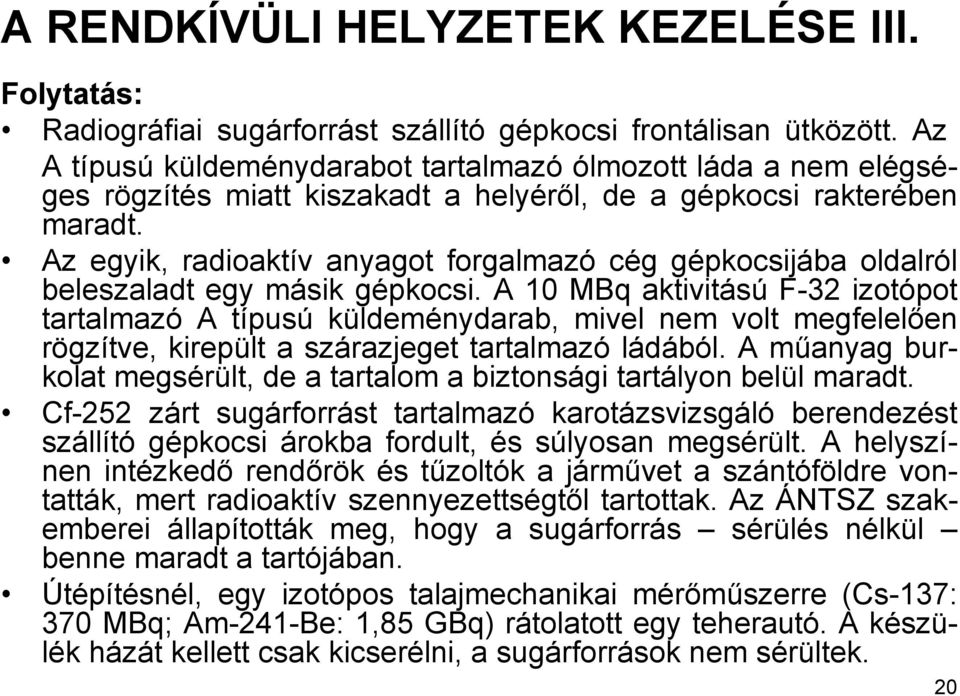 A RENDKÍVÜLI HELYZETEK KEZELÉSE III.

Folytatás:

• Radiográfiai sugárforrást szállító gépkocsi frontálisan ütközött. Az A típusú küldeménydarabot tartalmazó ólmozott láda a nem elégséges rögzítés miatt kiszakadt a helyéről, de a gépkocsi rakterében maradt.

• Az egyik, radioaktív anyagot forgalmazó cég gépkocsijába oldalról beleszaladt egy másik gépkocsi. A 10 MBq aktivitású F-32 izotópot tartalmazó A típusú küldeménydarab, mivel nem volt megfelelően rögzítve, kirepült a szárazjeget tartalmazó ládából. A műanyag burkolat megsérült, de a tartalom a biztonsági tartályon belül maradt.

• Cf-252 zárt sugárforrást tartalmazó karotázsvizsgáló berendezést szállító gépkocsi árokba fordult, és súlyosan megsérült. A helyszínen intézkedő rendőrök és tűzoltók a járművet a szántóföldre vontatták, mert radioaktív szennyezettségtől tartottak. Az ÁNTSZ szakemberei állapították meg, hogy a sugárforrás – sérülés nélkül – benne maradt a tartójában.

• Útépítésnél, egy izotópos talajmechanikai mérőműszerre (Cs-137: 370 MBq; Am-241-Be: 1,85 GBq) rátolatott egy teherautó. A készülék házát kellett csak kicserélni, a sugárforrások nem sérültek.

20